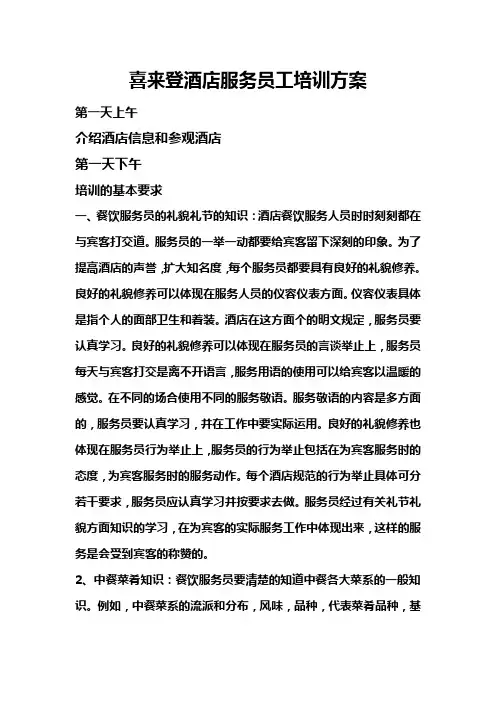 喜来登酒店服务员工培训方案

第一天上午

介绍酒店信息和参观酒店

第一天下午

培训的基本要求

一、餐饮服务员的礼貌礼节的知识：酒店餐饮服务人员时时刻刻都在与宾客打交道。服务员的一举一动都要给宾客留下深刻的印象。为了提高酒店的声誉，扩大知名度，每个服务员都要具有良好的礼貌修养。良好的礼貌修养可以体现在服务人员的仪容仪表方面。仪容仪表具体是指个人的面部卫生和着装。酒店在这方面个的明文规定，服务员要认真学习。良好的礼貌修养可以体现在服务员的言谈举止上，服务员每天与宾客打交是离不开语言，服务用语的使用可以给宾客以温暖的感觉。在不同的场合使用不同的服务敬语。服务敬语的内容是多方面的，服务员要认真学习，并在工作中要实际运用。良好的礼貌修养也体现在服务员行为举止上，服务员的行为举止包括在为宾客服务时的态度，为宾客服务时的服务动作。每个酒店规范的行为举止具体可分若干要求，服务员应认真学习并按要求去做。服务员经过有关礼节礼貌方面知识的学习，在为宾客的实际服务工作中体现出来，这样的服务是会受到宾客的称赞的。

2、中餐菜肴知识：餐饮服务员要清楚的知道中餐各大菜系的一般知识。例如，中餐菜系的流派和分布，风味，品种，代表菜肴品种，基